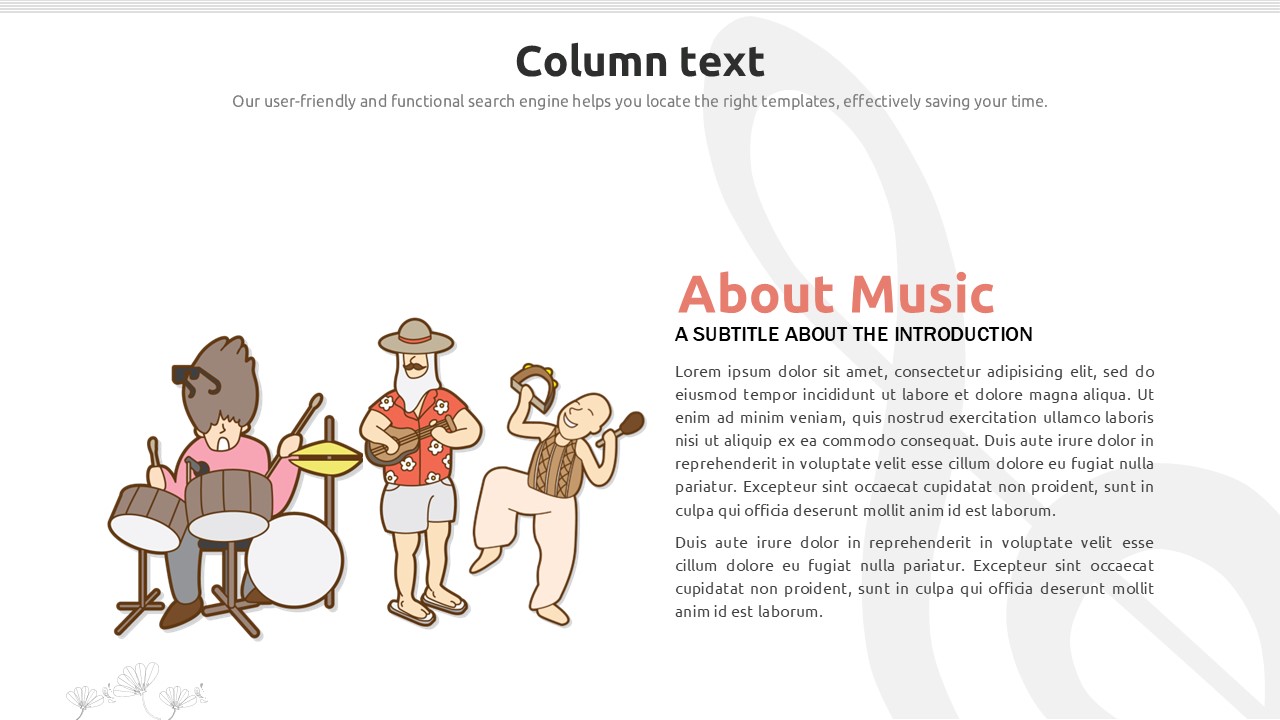 Column text

Our user-friendly and functional search engine helps you locate the right templates, effectively saving your time.

About Music

A SUBTITLE ABOUT THE INTRODUCTION

Lorem ipsum dolor sit amet, consectetur adipisicing elit, sed do eiusmod tempor incididunt ut labore et dolore magna aliqua. Ut enim ad minim veniam, quis nostrud exercitation ullamco laboris nisi ut aliquip ex ea commodo consequat. Duis aute irure dolor in reprehenderit in voluptate velit esse cillum dolore eu fugiat nulla pariatur. Excepteur sint occaecat cupidatat non proident, sunt in culpa qui officia deserunt mollit anim id est laborum.

Duis aute irure dolor in reprehenderit in voluptate velit esse cillum dolore eu fugiat nulla pariatur. Excepteur sint occaecat cupidatat non proident, sunt in culpa qui officia deserunt mollit anim id est laborum.